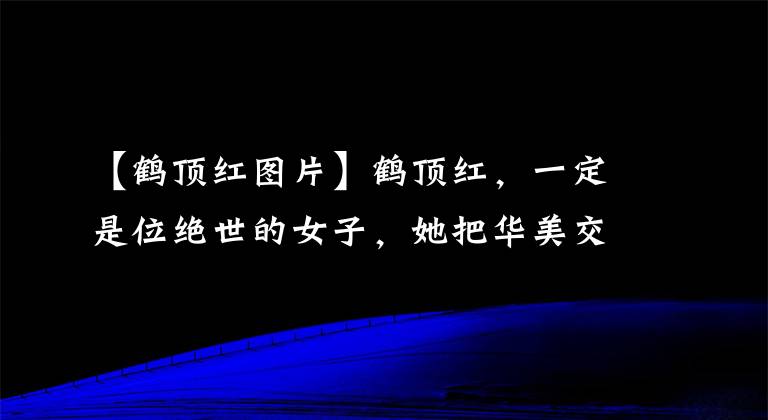 【鹤顶红图片】鹤顶红，一定是位绝世的女子，她把华美交